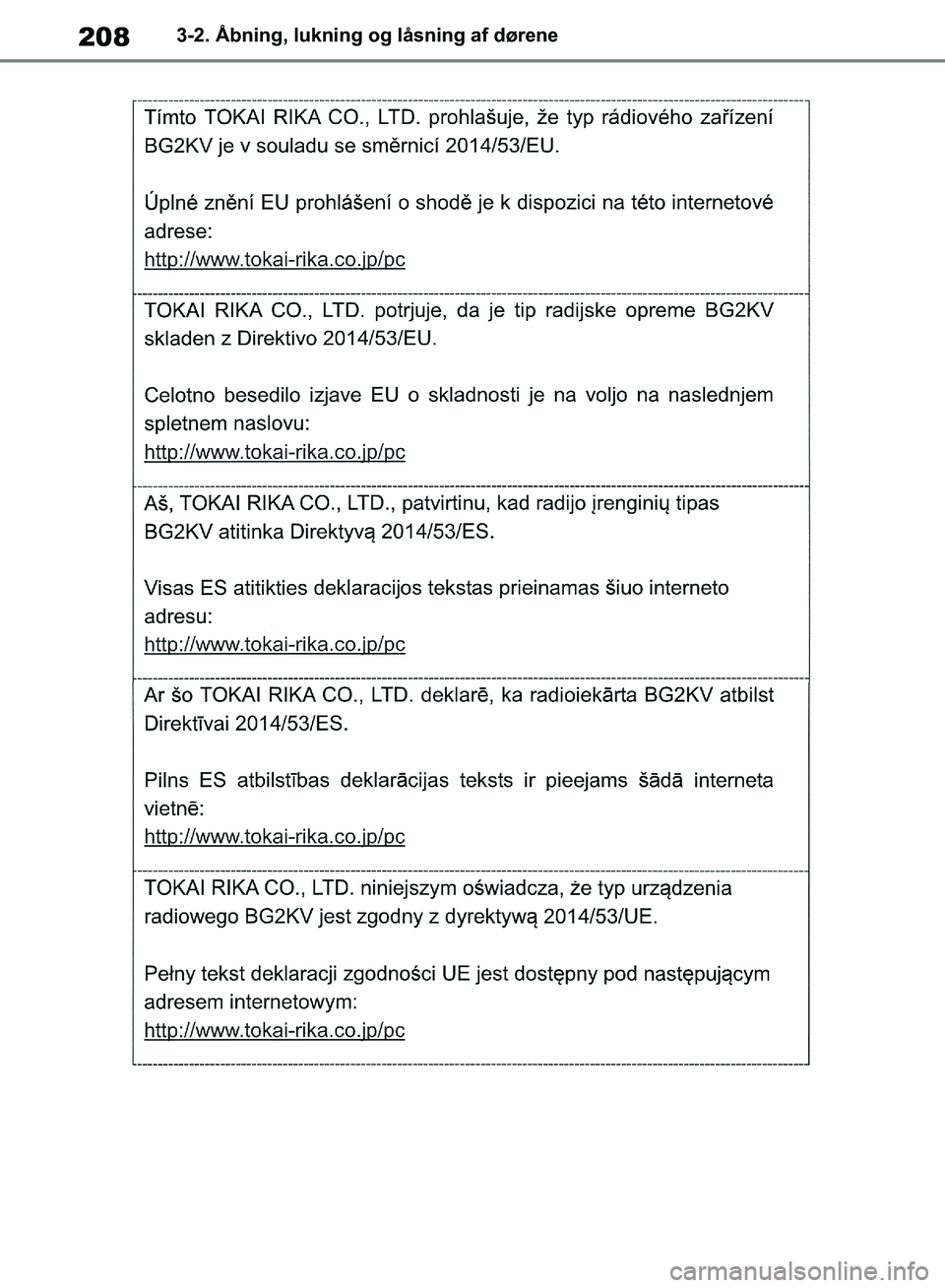 208 3-2. Åbning, lukning og låsning af dørene

Tímto TOKAI RIKA CO., LTD. prohlašuje, že typ rádiového zařízení BG2KV je v souladu se směrnicí 2014/53/EU.

Úplné znění EU prohlášení o shodě je k dispozici na této internetové adrese:
http://www.tokai-rika.co.jp/pc

TOKAI RIKA CO., LTD. potrjuje, da je tip radijske opreme BG2KV skladen z Direktivo 2014/53/EU.

Celotno besedilo izjave EU o skladnosti je na voljo na naslednjem spletnem naslovu:
http://www.tokai-rika.co.jp/pc

Aš, TOKAI RIKA CO., LTD., patvirtinu, kad radijo įrenginių tipas BG2KV atitinka Direktyvą 2014/53/ES.

Visas ES atitikties deklaracijos tekstas prieinamas šiuo interneto adresu:
http://www.tokai-rika.co.jp/pc

Ar šo TOKAI RIKA CO., LTD. deklarē, ka radioiekārta BG2KV atbilst Direktīvai 2014/53/ES.

Pilns ES atbilstības deklarācijas teksts ir pieejams šādā interneta vietnē:
http://www.tokai-rika.co.jp/pc

TOKAI RIKA CO., LTD. niniejszym oświadcza, że typ urządzenia radiowego BG2KV jest zgodny z dyrektywą 2014/53/UE.

Pełny tekst deklaracji zgodności UE jest dostępny pod następującym adresem internetowym:
http://www.tokai-rika.co.jp/pc

carmanualsonline.info